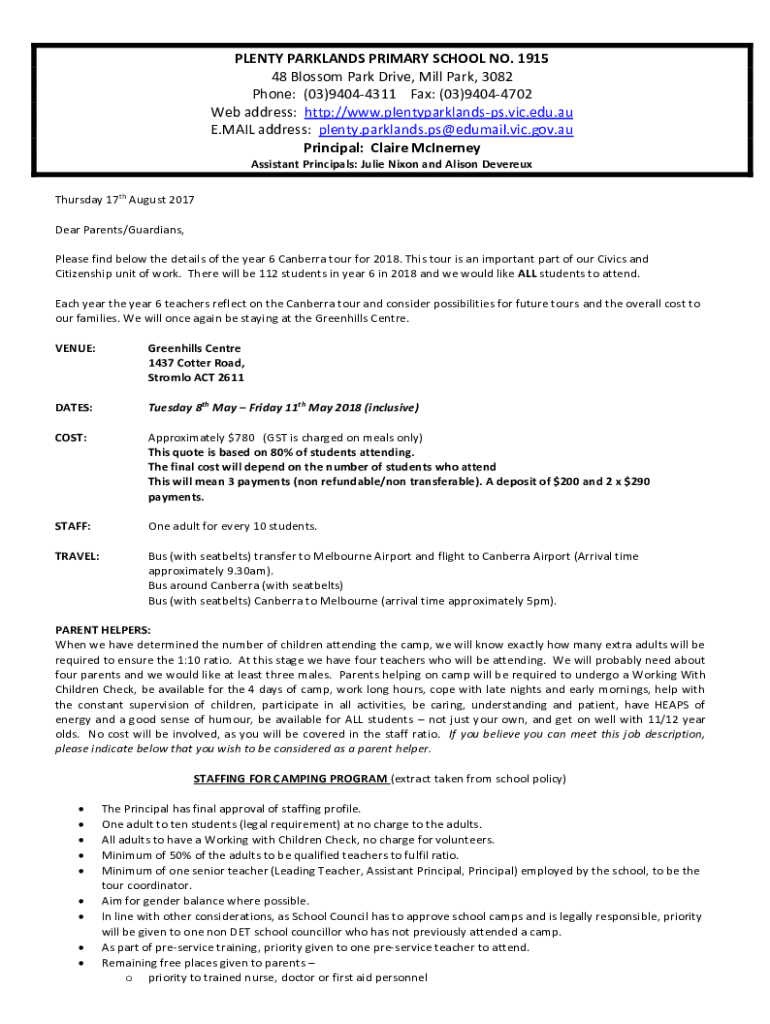 PLENTY PARKLANDS PRIMARY SCHOOL NO. 1915
48 Blossom Park Drive, Mill Park, 3082
Phone: (03)9404-4311 Fax: (03)9404-4702
Web address: http://www.plentyparklands-ps.vic.edu.au
E.MAIL address: plenty.parklands.ps@edumail.vic.gov.au
Principal: Claire McInerney
Assistant Principals: Julie Nixon and Alison Devereux

Thursday 17$^{th}$ August 2017

Dear Parents/Guardians,

Please find below the details of the year 6 Canberra tour for 2018. This tour is an important part of our Civics and Citizenship unit of work. There will be 112 students in year 6 in 2018 and we would like ALL students to attend.

Each year the year 6 teachers reflect on the Canberra tour and consider possibilities for future tours and the overall cost to our families. We will once again be staying at the Greenhills Centre.

VENUE: Greenhills Centre
1437 Cotter Road,
Stromlo ACT 2611

DATES: Tuesday 8$^{th}$ May – Friday 11$^{th}$ May 2018 (inclusive)

COST: Approximately $780 (GST is charged on meals only)
This quote is based on 80% of students attending.
The final cost will depend on the number of students who attend
This will mean 3 payments (non refundable/non transferable). A deposit of $200 and 2 x $290 payments.

STAFF: One adult for every 10 students.

TRAVEL: Bus (with seatbelts) transfer to Melbourne Airport and flight to Canberra Airport (Arrival time approximately 9.30am).
Bus around Canberra (with seatbelts)
Bus (with seatbelts) Canberra to Melbourne (arrival time approximately 5pm).

PARENT HELPERS:
When we have determined the number of children attending the camp, we will know exactly how many extra adults will be required to ensure the 1:10 ratio. At this stage we have four teachers who will be attending. We will probably need about four parents and we would like at least three males. Parents helping on camp will be required to undergo a Working With Children Check, be available for the 4 days of camp, work long hours, cope with late nights and early mornings, help with the constant supervision of children, participate in all activities, be caring, understanding and patient, have HEAPS of energy and a good sense of humour, be available for ALL students – not just your own, and get on well with 11/12 year olds. No cost will be involved, as you will be covered in the staff ratio. If you believe you can meet this job description, please indicate below that you wish to be considered as a parent helper.

STAFFING FOR CAMPING PROGRAM (extract taken from school policy)

• The Principal has final approval of staffing profile.
• One adult to ten students (legal requirement) at no charge to the adults.
• All adults to have a Working with Children Check, no charge for volunteers.
• Minimum of 50% of the adults to be qualified teachers to fulfil ratio.
• Minimum of one senior teacher (Leading Teacher, Assistant Principal, Principal) employed by the school, to be the tour coordinator.
• Aim for gender balance where possible.
• In line with other considerations, as School Council has to approve school camps and is legally responsible, priority will be given to one non DET school councillor who has not previously attended a camp.
• As part of pre-service training, priority given to one pre-service teacher to attend.
• Remaining free places given to parents –
o priority to trained nurse, doctor or first aid personnel